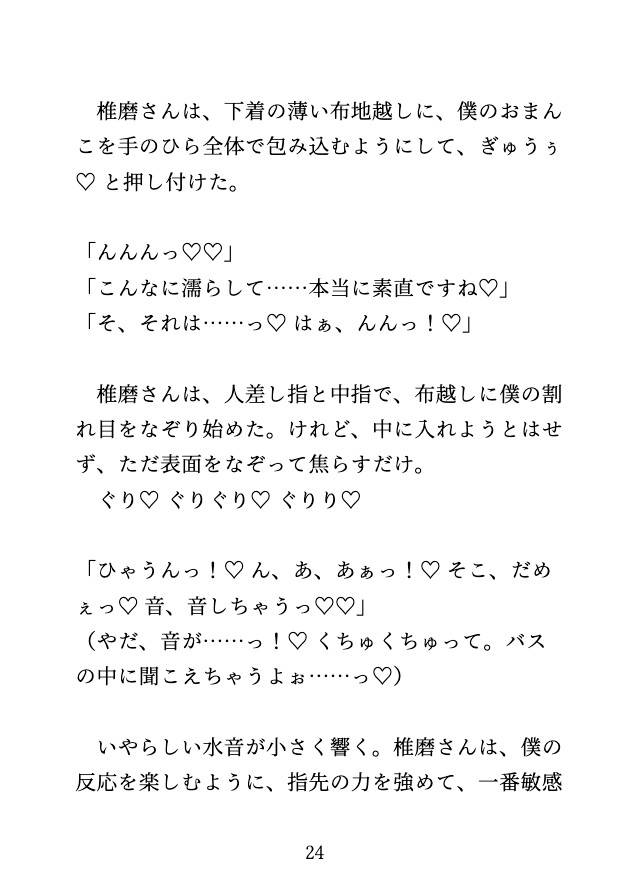 椎磨さんは、下着の薄い布地越しに、僕のおまんこを手のひら全体で包み込むようにして、ぎゅうぅ♡ と押し付けた。

「んんんっ♡♡」
「こんなに濡らして……本当に素直ですね♡」
「そ、それは……っ♡ はぁ、んんっ！♡」

椎磨さんは、人差し指と中指で、布越しに僕の割れ目をなぞり始めた。けれど、中に入れようとはせず、ただ表面をなぞって焦らすだけ。
ぐり♡ ぐりぐり♡ ぐりり♡

「ひゃうんっ！♡ ん、あ、あぁっ！♡ そこ、だめぇっ♡ 音、音しちゃうっ♡♡」
（やだ、音が……っ！♡ くちゅくちゅって。バスの中に聞こえちゃうよぉ……っ♡）

いやらしい水音が小さく響く。椎磨さんは、僕の反応を楽しむように、指先の力を強めて、一番敏感

24